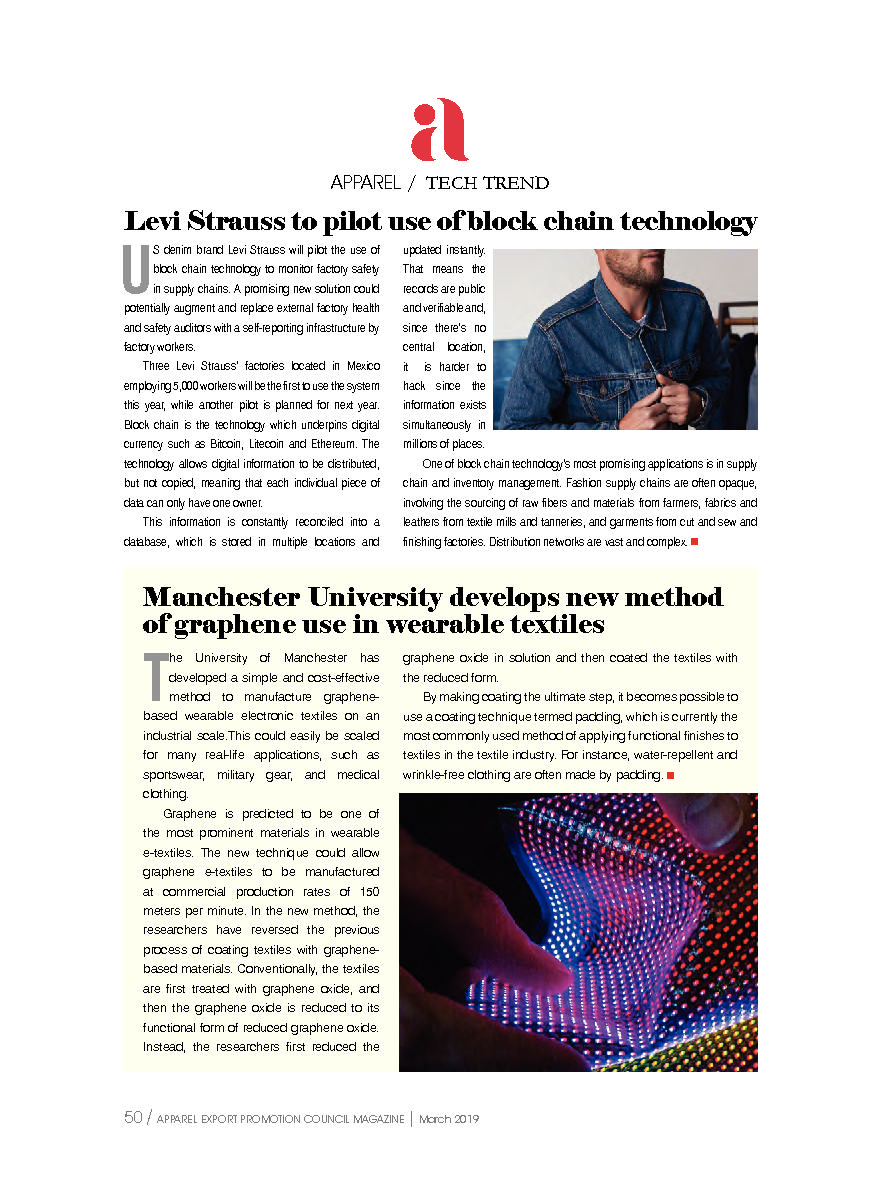 a

APPAREL / TECH TREND

Levi Strauss to pilot use of block chain technology

US denim brand Levi Strauss will pilot the use of block chain technology to monitor factory safety in supply chains. A promising new solution could potentially augment and replace external factory health and safety auditors with a self-reporting infrastructure by factory workers.

Three Levi Strauss' factories located in Mexico employing 5,000 workers will be the first to use the system this year, while another pilot is planned for next year. Block chain is the technology which underpins digital currency such as Bitcoin, Litecoin and Ethereum. The technology allows digital information to be distributed, but not copied, meaning that each individual piece of data can only have one owner.

This information is constantly reconciled into a database, which is stored in multiple locations and updated instantly. That means the records are public and verifiable and, since there's no central location, it is harder to hack since the information exists simultaneously in millions of places.

One of block chain technology's most promising applications is in supply chain and inventory management. Fashion supply chains are often opaque, involving the sourcing of raw fibers and materials from farmers, fabrics and leathers from textile mills and tanneries, and garments from cut and sew and finishing factories. Distribution networks are vast and complex.

Manchester University develops new method of graphene use in wearable textiles

The University of Manchester has developed a simple and cost-effective method to manufacture graphene-based wearable electronic textiles on an industrial scale.This could easily be scaled for many real-life applications, such as sportswear, military gear, and medical clothing.

Graphene is predicted to be one of the most prominent materials in wearable e-textiles. The new technique could allow graphene e-textiles to be manufactured at commercial production rates of 150 meters per minute. In the new method, the researchers have reversed the previous process of coating textiles with graphene-based materials. Conventionally, the textiles are first treated with graphene oxide, and then the graphene oxide is reduced to its functional form of reduced graphene oxide. Instead, the researchers first reduced the graphene oxide in solution and then coated the textiles with the reduced form.

By making coating the ultimate step, it becomes possible to use a coating technique termed padding, which is currently the most commonly used method of applying functional finishes to textiles in the textile industry. For instance, water-repellent and wrinkle-free clothing are often made by padding.

50 / APPAREL EXPORT PROMOTION COUNCIL MAGAZINE | March 2019